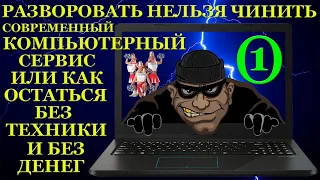 РАЗВОРОВАТЬ НЕЛЬЗЯ ЧИНИТЬ
СОВРЕМЕННЫЙ
КОМПЬЮТЕРНЫЙ
СЕРВИС
ИЛИ КАК
ОСТАТЬСЯ
БЕЗ
ТЕХНИКИ
И БЕЗ
ДЕНЕГ

1